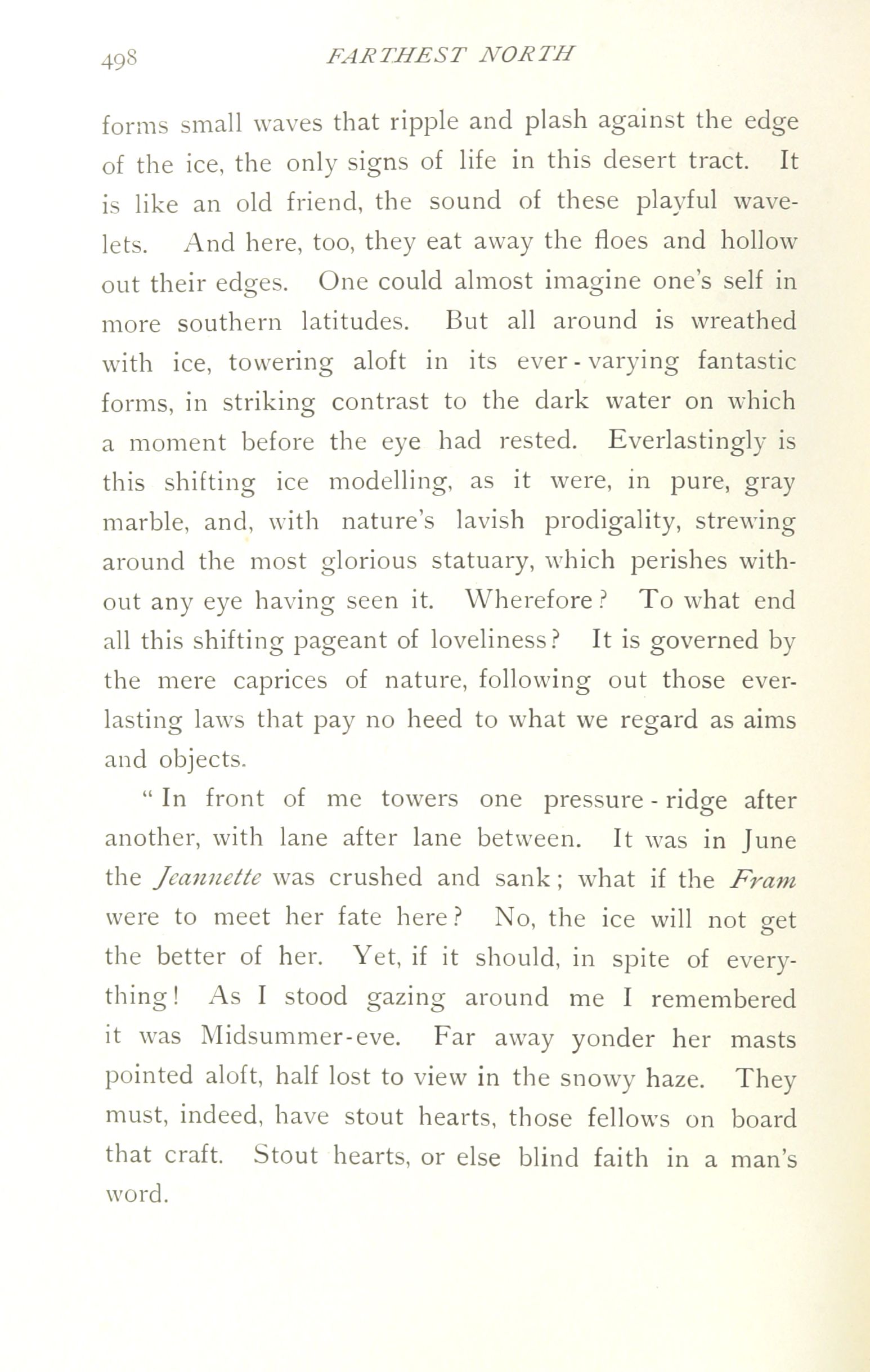 498 FARTHEST NORTH

forms small waves that ripple and plash against the edge of the ice, the only signs of life in this desert tract. It is like an old friend, the sound of these playful wavelets. And here, too, they eat away the floes and hollow out their edges. One could almost imagine one's self in more southern latitudes. But all around is wreathed with ice, towering aloft in its ever-varying fantastic forms, in striking contrast to the dark water on which a moment before the eye had rested. Everlastingly is this shifting ice modelling, as it were, in pure, gray marble, and, with nature's lavish prodigality, strewing around the most glorious statuary, which perishes without any eye having seen it. Wherefore? To what end all this shifting pageant of loveliness? It is governed by the mere caprices of nature, following out those everlasting laws that pay no heed to what we regard as aims and objects.

"In front of me towers one pressure-ridge after another, with lane after lane between. It was in June the Jeannette was crushed and sank; what if the Fram were to meet her fate here? No, the ice will not get the better of her. Yet, if it should, in spite of everything! As I stood gazing around me I remembered it was Midsummer-eve. Far away yonder her masts pointed aloft, half lost to view in the snowy haze. They must, indeed, have stout hearts, those fellows on board that craft. Stout hearts, or else blind faith in a man's word.